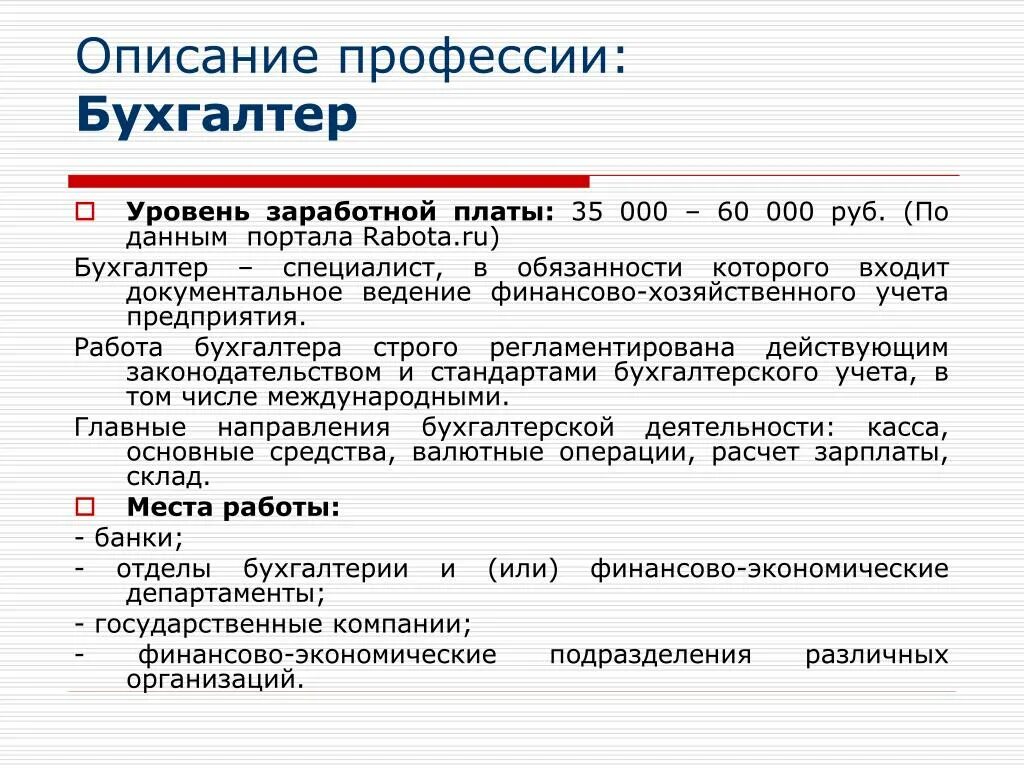 Описание профессии:
Бухгалтер

Уровень заработной платы: 35 000 – 60 000 руб. (По данным портала Rabota.ru)

Бухгалтер – специалист, в обязанности которого входит документальное ведение финансово-хозяйственного учета предприятия.

Работа бухгалтера строго регламентирована действующим законодательством и стандартами бухгалтерского учета, в том числе международными.

Главные направления бухгалтерской деятельности: касса, основные средства, валютные операции, расчет зарплаты, склад.

Места работы:

- банки;

- отделы бухгалтерии и (или) финансово-экономические департаменты;

- государственные компании;

- финансово-экономические подразделения различных организаций.